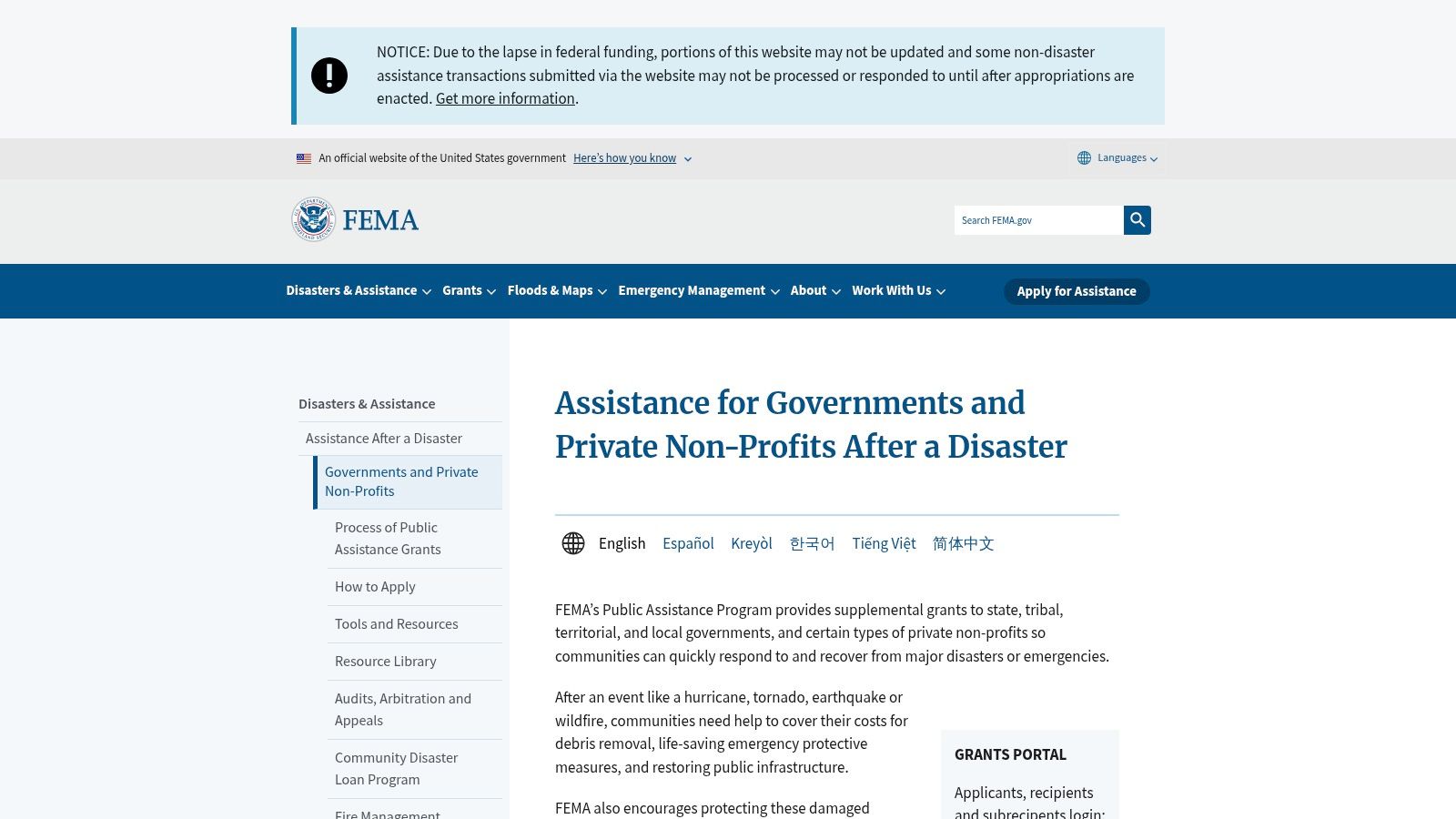 NOTICE: Due to the lapse in federal funding, portions of this website may not be updated and some non-disaster assistance transactions submitted via the website may not be processed or responded to until after appropriations are enacted. Get more information.

An official website of the United States government Here's how you know

Languages

FEMA

Search FEMA.gov

Disasters & Assistance Grants Floods & Maps Emergency Management About Work With Us

Apply for Assistance

Disasters & Assistance

Assistance After a Disaster

Governments and Private Non-Profits

Process of Public Assistance Grants

How to Apply

Tools and Resources

Resource Library

Audits, Arbitration and Appeals

Community Disaster Loan Program

Fire Management

Assistance for Governments and Private Non-Profits After a Disaster

English Español Kreyòl 한국어 Tiếng Việt 简体中文

FEMA's Public Assistance Program provides supplemental grants to state, tribal, territorial, and local governments, and certain types of private non-profits so communities can quickly respond to and recover from major disasters or emergencies.

After an event like a hurricane, tornado, earthquake or wildfire, communities need help to cover their costs for debris removal, life-saving emergency protective measures, and restoring public infrastructure.

FEMA also encourages protecting these damaged

GRANTS PORTAL

Applicants, recipients and subrecipents login: